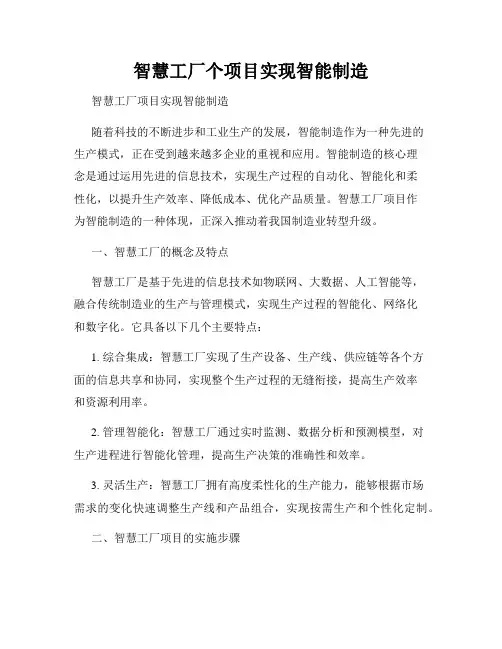 智慧工厂个项目实现智能制造

智慧工厂项目实现智能制造

随着科技的不断进步和工业生产的发展，智能制造作为一种先进的生产模式，正在受到越来越多企业的重视和应用。智能制造的核心理念是通过运用先进的信息技术，实现生产过程的自动化、智能化和柔性化，以提升生产效率、降低成本、优化产品质量。智慧工厂项目作为智能制造的一种体现，正深入推动着我国制造业转型升级。

一、智慧工厂的概念及特点

智慧工厂是基于先进的信息技术如物联网、大数据、人工智能等，融合传统制造业的生产与管理模式，实现生产过程的智能化、网络化和数字化。它具备以下几个主要特点：

1. 综合集成：智慧工厂实现了生产设备、生产线、供应链等各个方面的信息共享和协同，实现整个生产过程的无缝衔接，提高生产效率和资源利用率。

2. 管理智能化：智慧工厂通过实时监测、数据分析和预测模型，对生产进程进行智能化管理，提高生产决策的准确性和效率。

3. 灵活生产：智慧工厂拥有高度柔性化的生产能力，能够根据市场需求的变化快速调整生产线和产品组合，实现按需生产和个性化定制。

二、智慧工厂项目的实施步骤